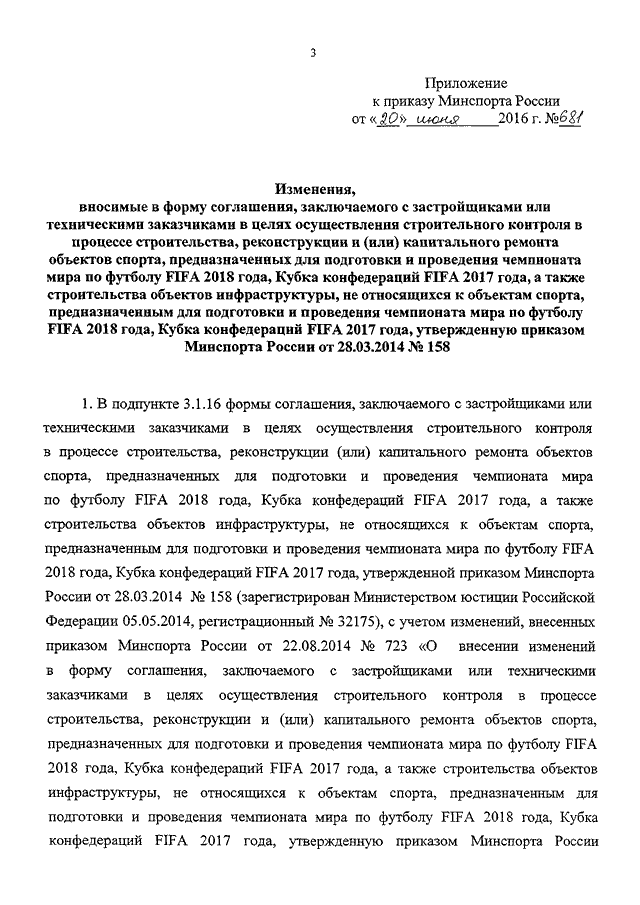 3

Приложение
к приказу Минспорта России
от «20» июня 2016 г. №681

Изменения,
вносимые в форму соглашения, заключаемого с застройщиками или техническими заказчиками в целях осуществления строительного контроля в процессе строительства, реконструкции и (или) капитального ремонта объектов спорта, предназначенных для подготовки и проведения чемпионата мира по футболу FIFA 2018 года, Кубка конфедераций FIFA 2017 года, а также строительства объектов инфраструктуры, не относящихся к объектам спорта, предназначенным для подготовки и проведения чемпионата мира по футболу FIFA 2018 года, Кубка конфедераций FIFA 2017 года, утвержденную приказом Минспорта России от 28.03.2014 № 158

1. В подпункте 3.1.16 формы соглашения, заключаемого с застройщиками или техническими заказчиками в целях осуществления строительного контроля в процессе строительства, реконструкции (или) капитального ремонта объектов спорта, предназначенных для подготовки и проведения чемпионата мира по футболу FIFA 2018 года, Кубка конфедераций FIFA 2017 года, а также строительства объектов инфраструктуры, не относящихся к объектам спорта, предназначенным для подготовки и проведения чемпионата мира по футболу FIFA 2018 года, Кубка конфедераций FIFA 2017 года, утвержденной приказом Минспорта России от 28.03.2014 № 158 (зарегистрирован Министерством юстиции Российской Федерации 05.05.2014, регистрационный № 32175), с учетом изменений, внесенных приказом Минспорта России от 22.08.2014 № 723 «О внесении изменений в форму соглашения, заключаемого с застройщиками или техническими заказчиками в целях осуществления строительного контроля в процессе строительства, реконструкции и (или) капитального ремонта объектов спорта, предназначенных для подготовки и проведения чемпионата мира по футболу FIFA 2018 года, Кубка конфедераций FIFA 2017 года, а также строительства объектов инфраструктуры, не относящихся к объектам спорта, предназначенным для подготовки и проведения чемпионата мира по футболу FIFA 2018 года, Кубка конфедераций FIFA 2017 года, утвержденную приказом Минспорта России